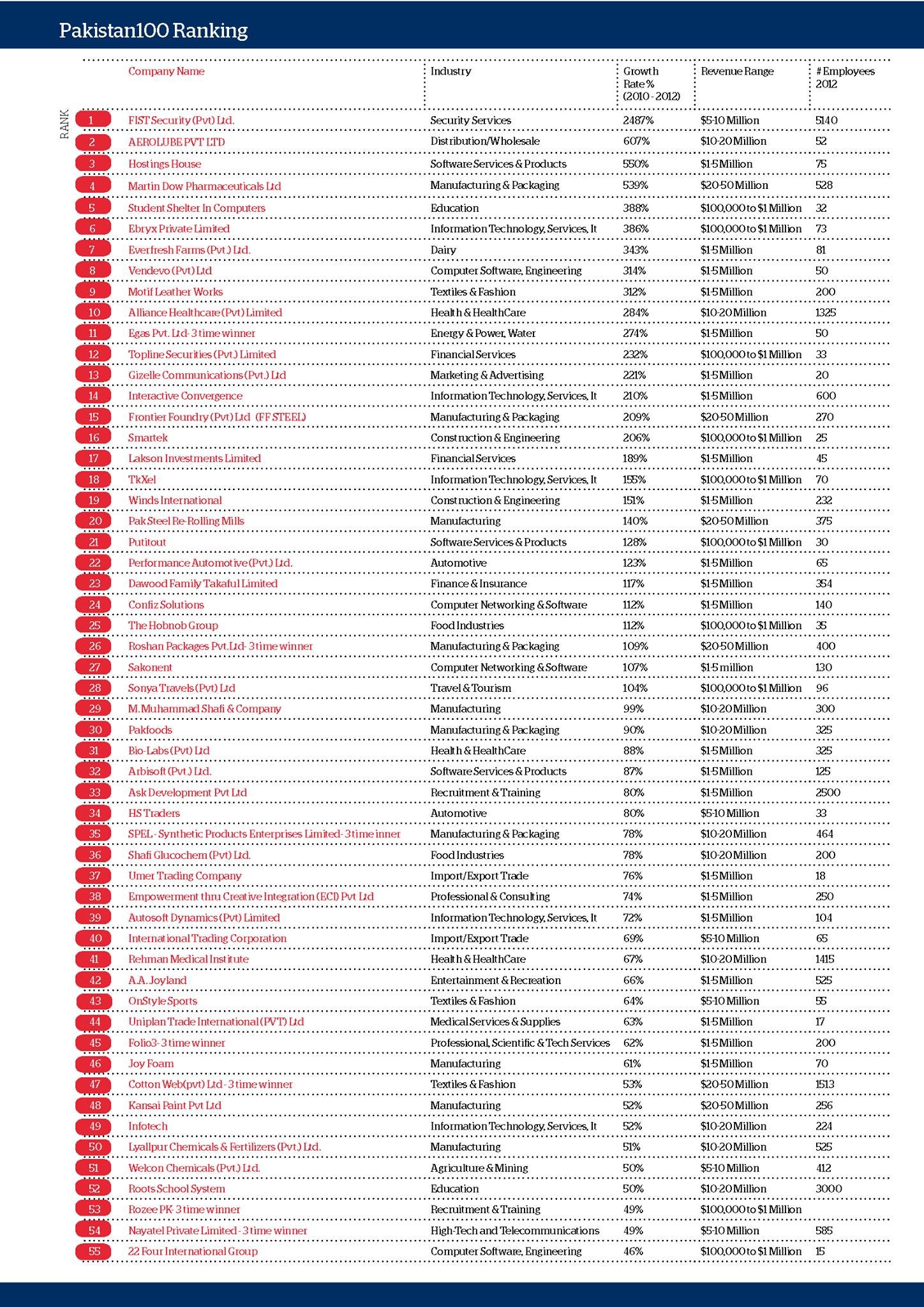 Pakistan100 Ranking

| RANK | Company Name | Industry | Growth Rate % (2010 - 2012) | Revenue Range | # Employees 2012 |
|---|---|---|---|---|---|
| 1 | FIST Security (Pvt) Ltd. | Security Services | 2487% | $5-10 Million | 5140 |
| 2 | AEROLUBE PVT LTD | Distribution/Wholesale | 607% | $10-20 Million | 52 |
| 3 | Hostings House | Software Services & Products | 550% | $1-5 Million | 75 |
| 4 | Martin Dow Pharmaceuticals Ltd | Manufacturing & Packaging | 539% | $20-50 Million | 528 |
| 5 | Student Shelter In Computers | Education | 388% | $100,000 to $1 Million | 32 |
| 6 | Ebryx Private Limited | Information Technology, Services, It | 386% | $100,000 to $1 Million | 73 |
| 7 | Everfresh Farms (Pvt.) Ltd. | Dairy | 343% | $1-5 Million | 81 |
| 8 | Vendevo (Pvt) Ltd | Computer Software, Engineering | 314% | $1-5 Million | 50 |
| 9 | Motif Leather Works | Textiles & Fashion | 312% | $1-5 Million | 200 |
| 10 | Alliance Healthcare (Pvt) Limited | Health & HealthCare | 284% | $10-20 Million | 1325 |
| 11 | Egas Pvt. Ltd- 3 time winner | Energy & Power, Water | 274% | $1-5 Million | 50 |
| 12 | Topline Securities (Pvt.) Limited | Financial Services | 232% | $100,000 to $1 Million | 33 |
| 13 | Gizelle Communications (Pvt.) Ltd | Marketing & Advertising | 221% | $1-5 Million | 20 |
| 14 | Interactive Convergence | Information Technology, Services, It | 210% | $1-5 Million | 600 |
| 15 | Frontier Foundry (Pvt) Ltd (FF STEEL) | Manufacturing & Packaging | 209% | $20-50 Million | 270 |
| 16 | Smartek | Construction & Engineering | 206% | $100,000 to $1 Million | 25 |
| 17 | Lakson Investments Limited | Financial Services | 189% | $1-5 Million | 45 |
| 18 | TkXel | Information Technology, Services, It | 155% | $100,000 to $1 Million | 70 |
| 19 | Winds International | Construction & Engineering | 151% | $1-5 Million | 232 |
| 20 | Pak Steel Re-Rolling Mills | Manufacturing | 140% | $20-50 Million | 375 |
| 21 | Putitout | Software Services & Products | 128% | $100,000 to $1 Million | 30 |
| 22 | Performance Automotive (Pvt.) Ltd. | Automotive | 123% | $1-5 Million | 65 |
| 23 | Dawood Family Takaful Limited | Finance & Insurance | 117% | $1-5 Million | 354 |
| 24 | Confiz Solutions | Computer Networking & Software | 112% | $1-5 Million | 140 |
| 25 | The Hobnob Group | Food Industries | 112% | $100,000 to $1 Million | 35 |
| 26 | Roshan Packages Pvt.Ltd- 3 time winner | Manufacturing & Packaging | 109% | $20-50 Million | 400 |
| 27 | Sakonent | Computer Networking & Software | 107% | $1-5 million | 130 |
| 28 | Sonya Travels (Pvt) Ltd | Travel & Tourism | 104% | $100,000 to $1 Million | 96 |
| 29 | M. Muhammad Shafi & Company | Manufacturing | 99% | $10-20 Million | 300 |
| 30 | Pakfoods | Manufacturing & Packaging | 90% | $10-20 Million | 325 |
| 31 | Bio-Labs (Pvt) Ltd | Health & HealthCare | 88% | $1-5 Million | 325 |
| 32 | Arbisoft (Pvt.) Ltd. | Software Services & Products | 87% | $1-5 Million | 125 |
| 33 | Ask Development Pvt Ltd | Recruitment & Training | 80% | $1-5 Million | 2500 |
| 34 | HS Traders | Automotive | 80% | $5-10 Million | 33 |
| 35 | SPEL - Synthetic Products Enterprises Limited- 3 time inner | Manufacturing & Packaging | 78% | $10-20 Million | 464 |
| 36 | Shafi Glucochem (Pvt) Ltd. | Food Industries | 78% | $10-20 Million | 200 |
| 37 | Umer Trading Company | Import/Export Trade | 76% | $1-5 Million | 18 |
| 38 | Empowerment thru Creative Integration (ECI) Pvt Ltd | Professional & Consulting | 74% | $1-5 Million | 250 |
| 39 | Autosoft Dynamics (Pvt) Limited | Information Technology, Services, It | 72% | $1-5 Million | 104 |
| 40 | International Trading Corporation | Import/Export Trade | 69% | $5-10 Million | 65 |
| 41 | Rehman Medical Institute | Health & HealthCare | 67% | $10-20 Million | 1415 |
| 42 | A.A. Joyland | Entertainment & Recreation | 66% | $1-5 Million | 525 |
| 43 | OnStyle Sports | Textiles & Fashion | 64% | $5-10 Million | 55 |
| 44 | Uniplan Trade International (PVT) Ltd | Medical Services & Supplies | 63% | $1-5 Million | 17 |
| 45 | Folio3- 3 time winner | Professional, Scientific & Tech Services | 62% | $1-5 Million | 200 |
| 46 | Joy Foam | Manufacturing | 61% | $1-5 Million | 70 |
| 47 | Cotton Web(pvt) Ltd - 3 time winner | Textiles & Fashion | 53% | $20-50 Million | 1513 |
| 48 | Kansai Paint Pvt Ltd | Manufacturing | 52% | $20-50 Million | 256 |
| 49 | Infotech | Information Technology, Services, It | 52% | $10-20 Million | 224 |
| 50 | Lyallpur Chemicals & Fertilizers (Pvt.) Ltd. | Manufacturing | 51% | $10-20 Million | 525 |
| 51 | Welcon Chemicals (Pvt.) Ltd. | Agriculture & Mining | 50% | $5-10 Million | 412 |
| 52 | Roots School System | Education | 50% | $10-20 Million | 3000 |
| 53 | Rozee PK- 3 time winner | Recruitment & Training | 49% | $100,000 to $1 Million | |
| 54 | Nayatel Private Limited - 3 time winner | High-Tech and Telecommunications | 49% | $5-10 Million | 585 |
| 55 | 22 Four International Group | Computer Software, Engineering | 46% | $100,000 to $1 Million | 15 |